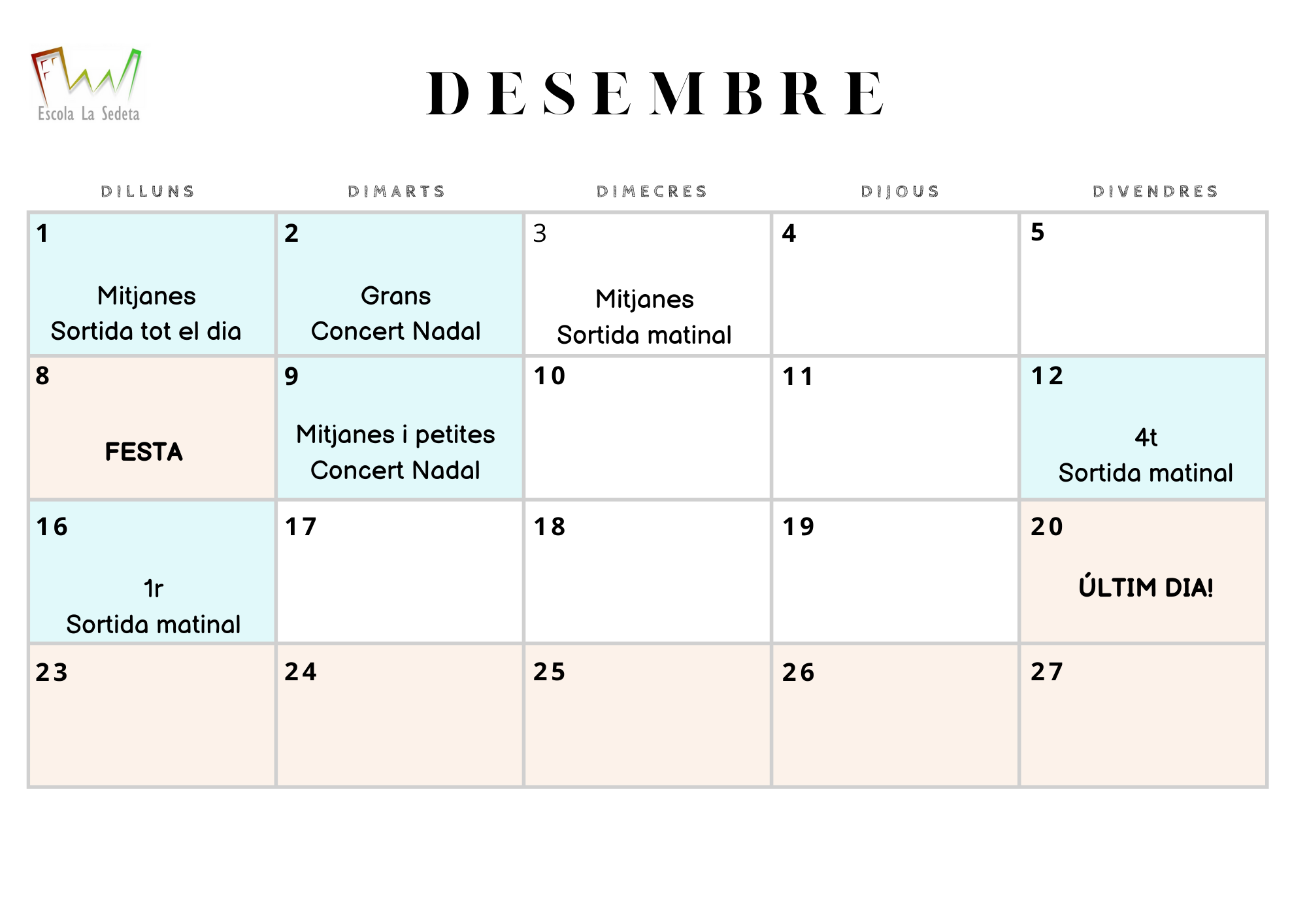 Escola La Sedeta

DESEMBRE

| DILLUNS | DIMARTS | DIMECRES | DIJOUS | DIVENDRES |
|---|---|---|---|---|
| 1 Mitjanes Sortida tot el dia | 2 Grans Concert Nadal | 3 Mitjanes Sortida matinal | 4 | 5 |
| 8 FESTA | 9 Mitjanes i petites Concert Nadal | 10 | 11 | 12 4t Sortida matinal |
| 16 1r Sortida matinal | 17 | 18 | 19 | 20 ÚLTIM DIA! |
| 23 | 24 | 25 | 26 | 27 |